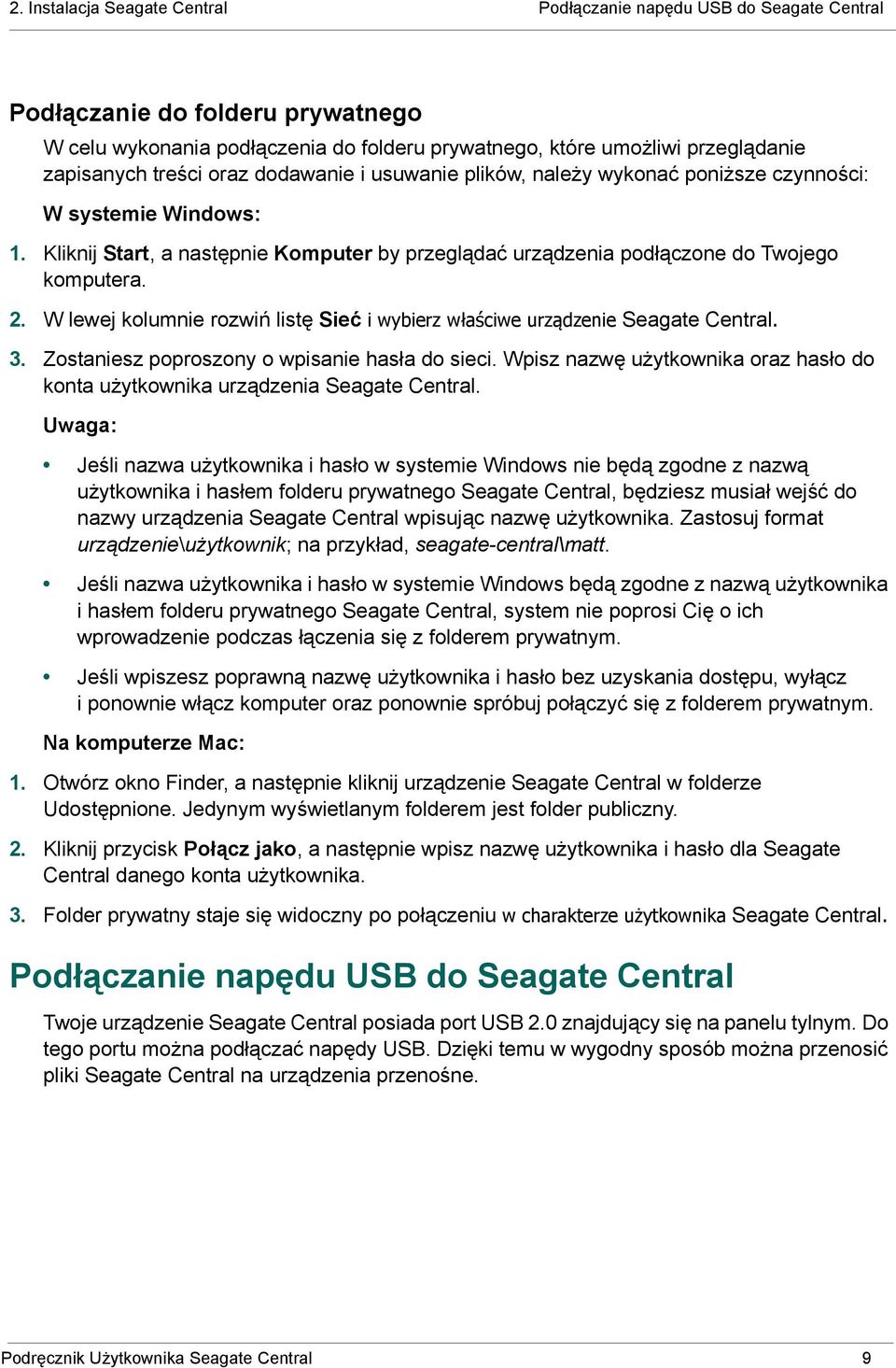 2. Instalacja Seagate Central

Podłączanie napędu USB do Seagate Central

Podłączanie do folderu prywatnego

W celu wykonania podłączenia do folderu prywatnego, które umożliwi przeglądanie zapisanych treści oraz dodawanie i usuwanie plików, należy wykonać poniższe czynności:

W systemie Windows:

1. Kliknij Start, a następnie Komputer by przeglądać urządzenia podłączone do Twojego komputera.

2. W lewej kolumnie rozwiń listę Sieć i wybierz właściwe urządzenie Seagate Central.

3. Zostaniesz poproszony o wpisanie hasła do sieci. Wpisz nazwę użytkownika oraz hasło do konta użytkownika urządzenia Seagate Central.

Uwaga:

• Jeśli nazwa użytkownika i hasło w systemie Windows nie będą zgodne z nazwą użytkownika i hasłem folderu prywatnego Seagate Central, będziesz musiał wejść do nazwy urządzenia Seagate Central wpisując nazwę użytkownika. Zastosuj format urządzenie\użytkownik; na przykład, seagate-central\matt.

• Jeśli nazwa użytkownika i hasło w systemie Windows będą zgodne z nazwą użytkownika i hasłem folderu prywatnego Seagate Central, system nie poprosi Cię o ich wprowadzenie podczas łączenia się z folderem prywatnym.

• Jeśli wpiszesz poprawną nazwę użytkownika i hasło bez uzyskania dostępu, wyłącz i ponownie włącz komputer oraz ponownie spróbuj połączyć się z folderem prywatnym.

Na komputerze Mac:

1. Otwórz okno Finder, a następnie kliknij urządzenie Seagate Central w folderze Udostępnione. Jedynym wyświetlanym folderem jest folder publiczny.

2. Kliknij przycisk Połącz jako, a następnie wpisz nazwę użytkownika i hasło dla Seagate Central danego konta użytkownika.

3. Folder prywatny staje się widoczny po połączeniu w charakterze użytkownika Seagate Central.

Podłączanie napędu USB do Seagate Central

Twoje urządzenie Seagate Central posiada port USB 2.0 znajdujący się na panelu tylnym. Do tego portu można podłączać napędy USB. Dzięki temu w wygodny sposób można przenosić pliki Seagate Central na urządzenia przenośne.

Podręcznik Użytkownika Seagate Central

9